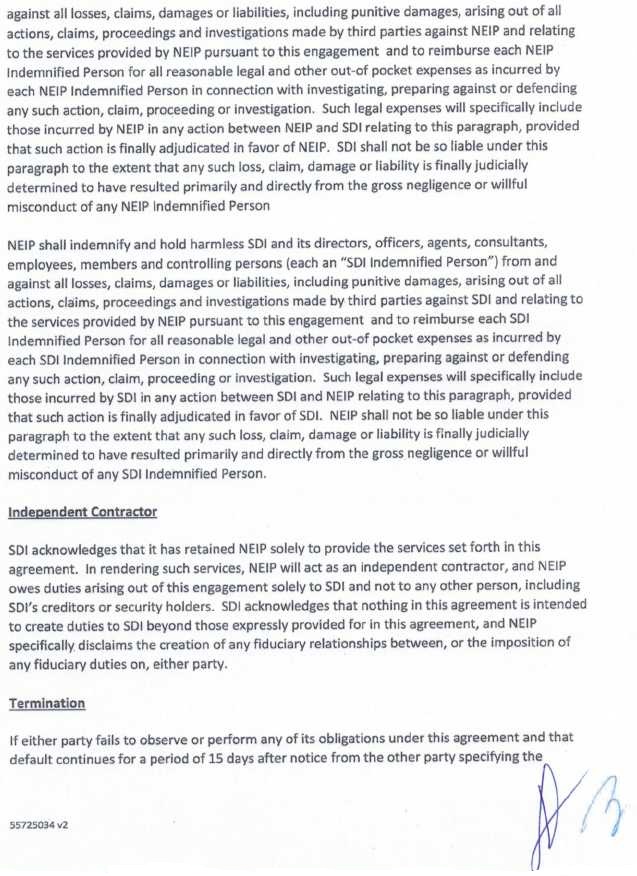 against all losses, claims, damages or liabilities, including punitive damages, arising out of all actions, claims, proceedings and investigations made by third parties against NEIP and relating to the services provided by NEIP pursuant to this engagement and to reimburse each NEIP Indemnified Person for all reasonable legal and other out-of pocket expenses as incurred by each NEIP Indemnified Person in connection with investigating, preparing against or defending any such action, claim, proceeding or investigation. Such legal expenses will specifically include those incurred by NEIP in any action between NEIP and SDI relating to this paragraph, provided that such action is finally adjudicated in favor of NEIP. SDI shall not be so liable under this paragraph to the extent that any such loss, claim, damage or liability is finally judicially determined to have resulted primarily and directly from the gross negligence or willful misconduct of any NEIP Indemnified Person

NEIP shall indemnify and hold harmless SDI and its directors, officers, agents, consultants, employees, members and controlling persons (each an "SDI Indemnified Person") from and against all losses, claims, damages or liabilities, including punitive damages, arising out of all actions, claims, proceedings and investigations made by third parties against SDI and relating to the services provided by NEIP pursuant to this engagement and to reimburse each SDI Indemnified Person for all reasonable legal and other out-of pocket expenses as incurred by each SDI Indemnified Person in connection with investigating, preparing against or defending any such action, claim, proceeding or investigation. Such legal expenses will specifically include those incurred by SDI in any action between SDI and NEIP relating to this paragraph, provided that such action is finally adjudicated in favor of SDI. NEIP shall not be so liable under this paragraph to the extent that any such loss, claim, damage or liability is finally judicially determined to have resulted primarily and directly from the gross negligence or willful misconduct of any SDI Indemnified Person.

Independent Contractor

SDI acknowledges that it has retained NEIP solely to provide the services set forth in this agreement. In rendering such services, NEIP will act as an independent contractor, and NEIP owes duties arising out of this engagement solely to SDI and not to any other person, including SDI's creditors or security holders. SDI acknowledges that nothing in this agreement is intended to create duties to SDI beyond those expressly provided for in this agreement, and NEIP specifically disclaims the creation of any fiduciary relationships between, or the imposition of any fiduciary duties on, either party.

Termination

If either party fails to observe or perform any of its obligations under this agreement and that default continues for a period of 15 days after notice from the other party specifying the

55725034 v2